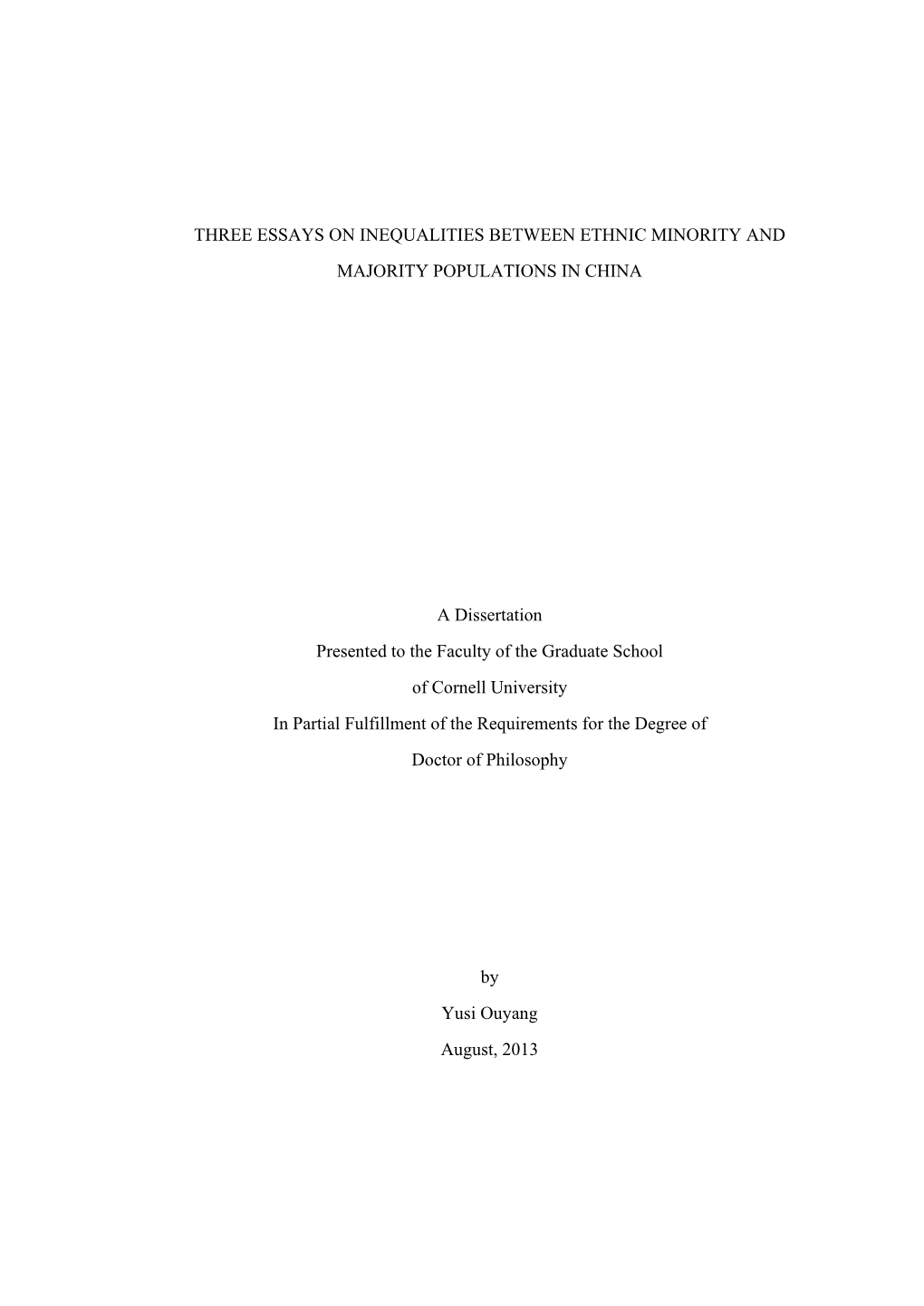 THREE ESSAYS ON INEQUALITIES BETWEEN ETHNIC MINORITY AND MAJORITY POPULATIONS IN CHINA

A Dissertation
Presented to the Faculty of the Graduate School
of Cornell University
In Partial Fulfillment of the Requirements for the Degree of
Doctor of Philosophy

by
Yusi Ouyang
August, 2013